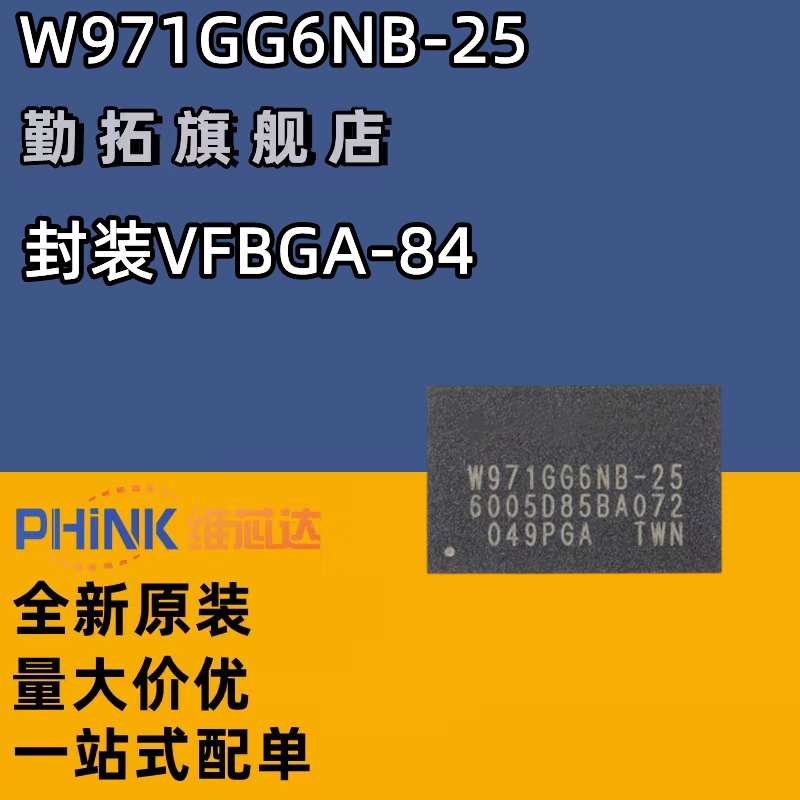 W971GG6NB-25

勤拓旗舰店

封装VFBGA-84

W971GG6NB-25
6005D85BA072
049PGA TWN

PHiNK 维芯达

全新原装

量大价优

一站式配单